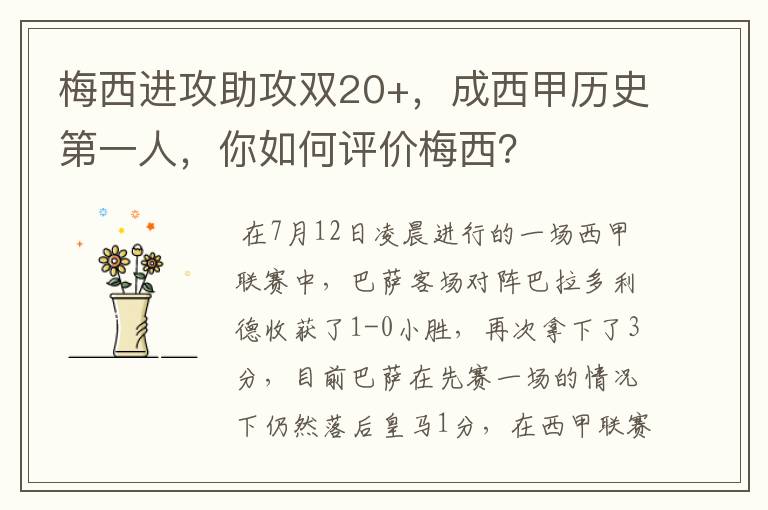 梅西进攻助攻双20+，成西甲历史第一人，你如何评价梅西？

在7月12日凌晨进行的一场西甲联赛中，巴萨客场对阵巴拉多利德收获了1-0小胜，再次拿下了3分，目前巴萨在先赛一场的情况下仍然落后皇马1分，在西甲联赛